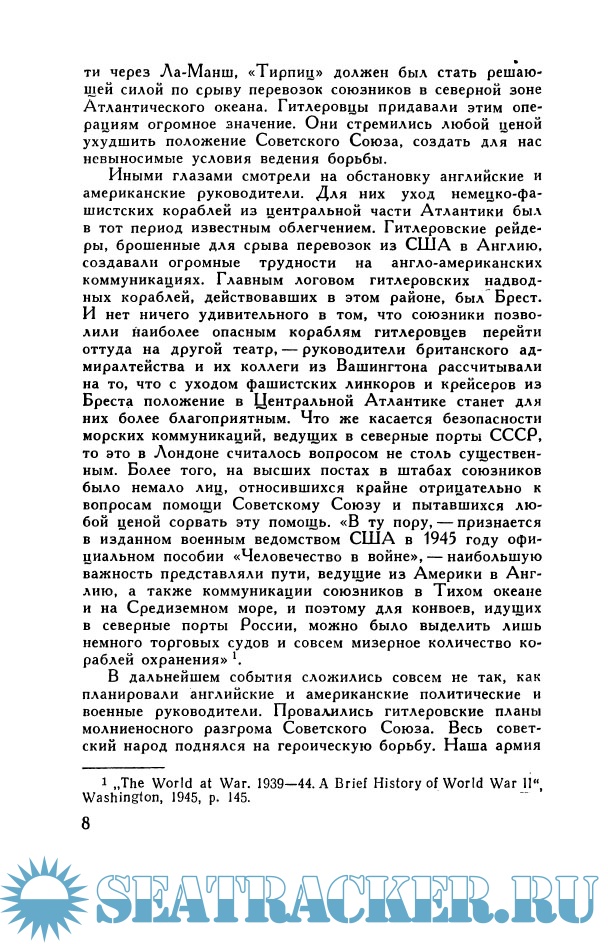 ти через Ла-Манш, «Тирпиц» должен был стать решающей силой по срыву перевозок союзников в северной зоне Атлантического океана. Гитлеровцы придавали этим операциям огромное значение. Они стремились любой ценой ухудшить положение Советского Союза, создать для нас невыносимые условия ведения борьбы.

Иными глазами смотрели на обстановку английские и американские руководители. Для них уход немецко-фашистских кораблей из центральной части Атлантики был в тот период известным облегчением. Гитлеровские рейдеры, брошенные для срыва перевозок из США в Англию, создавали огромные трудности на англо-американских коммуникациях. Главным логовом гитлеровских надводных кораблей, действовавших в этом районе, был Брест. И нет ничего удивительного в том, что союзники позволили наиболее опасным кораблям гитлеровцев перейти оттуда на другой театр, — руководители британского адмиралтейства и их коллеги из Вашингтона рассчитывали на то, что с уходом фашистских линкоров и крейсеров из Бреста положение в Центральной Атлантике станет для них более благоприятным. Что же касается безопасности морских коммуникаций, ведущих в северные порты СССР, то это в Лондоне считалось вопросом не столь существенным. Более того, на высших постах в штабах союзников было немало лиц, относившихся крайне отрицательно к вопросам помощи Советскому Союзу и пытавшихся любой ценой сорвать эту помощь. «В ту пору, — признается в изданном военным ведомством США в 1945 году официальном пособии «Человечество в войне», — наибольшую важность представляли пути, ведущие из Америки в Англию, а также коммуникации союзников в Тихом океане и на Средиземном море, и поэтому для конвоев, идущих в северные порты России, можно было выделить лишь немного торговых судов и совсем мизерное количество кораблей охранения» $^1$.

В дальнейшем события сложились совсем не так, как планировали английские и американские политические и военные руководители. Провалились гитлеровские планы молниеносного разгрома Советского Союза. Весь советский народ поднялся на героическую борьбу. Наша армия

$^1$ „The World at War. 1939—44. A Brief History of World War II“, Washington, 1945, p. 145.

8

SEATRACKER.RU